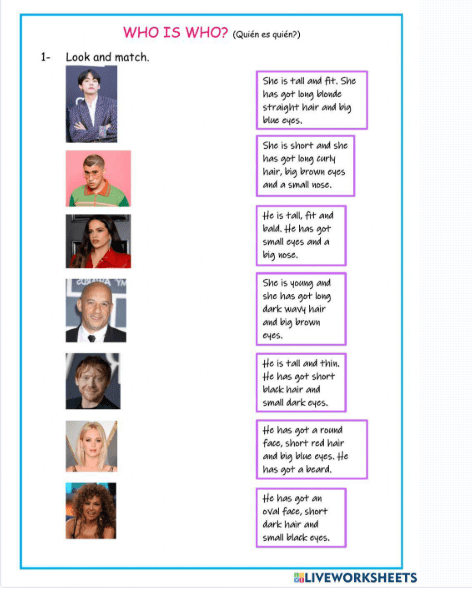 WHO IS WHO? (Quién es quién?)

1- Look and match.

She is tall and fit. She has got long blonde straight hair and big blue eyes.

She is short and she has got long curly hair, big brown eyes and a small nose.

He is tall, fit and bald. He has got small eyes and a big nose.

She is young and she has got long dark wavy hair and big brown eyes.

He is tall and thin. He has got short black hair and small dark eyes.

He has got a round face, short red hair and big blue eyes. He has got a beard.

He has got an oval face, short dark hair and small black eyes.

LIVEWORKSHEETS